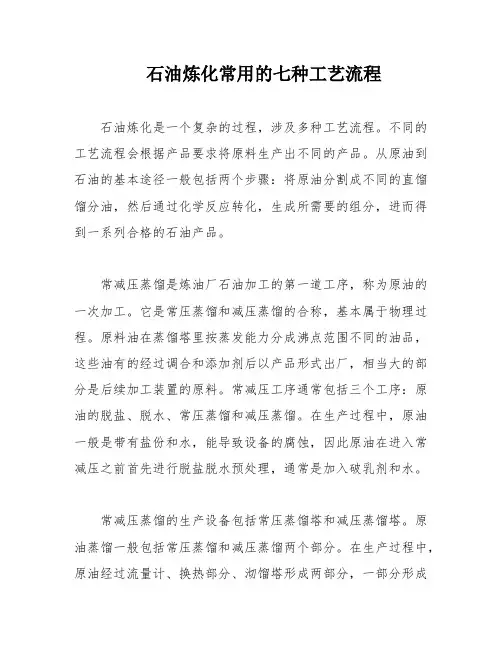 石油炼化常用的七种工艺流程

石油炼化是一个复杂的过程，涉及多种工艺流程。不同的工艺流程会根据产品要求将原料生产出不同的产品。从原油到石油的基本途径一般包括两个步骤：将原油分割成不同的直馏馏分油，然后通过化学反应转化，生成所需要的组分，进而得到一系列合格的石油产品。

常减压蒸馏是炼油厂石油加工的第一道工序，称为原油的一次加工。它是常压蒸馏和减压蒸馏的合称，基本属于物理过程。原料油在蒸馏塔里按蒸发能力分成沸点范围不同的油品，这些油有的经过调合和添加剂后以产品形式出厂，相当大的部分是后续加工装置的原料。常减压工序通常包括三个工序：原油的脱盐、脱水、常压蒸馏和减压蒸馏。在生产过程中，原油一般是带有盐份和水，能导致设备的腐蚀，因此原油在进入常减压之前首先进行脱盐脱水预处理，通常是加入破乳剂和水。

常减压蒸馏的生产设备包括常压蒸馏塔和减压蒸馏塔。原油蒸馏一般包括常压蒸馏和减压蒸馏两个部分。在生产过程中，原油经过流量计、换热部分、沏馏塔形成两部分，一部分形成